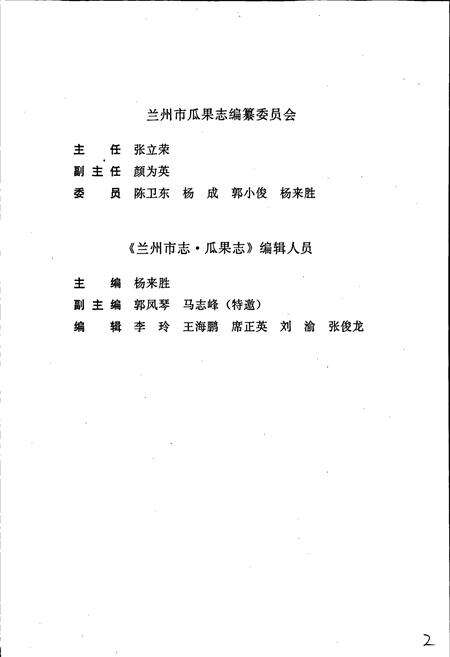 兰州市瓜果志编纂委员会

主　任　张立荣
副主任　颜为英
委　员　陈卫东　杨　成　郭小俊　杨来胜

《兰州市志·瓜果志》编辑人员

主　编　杨来胜
副主编　郭凤琴　马志峰（特邀）
编　辑　李　玲　王海鹏　席正英　刘　渝　张俊龙

2